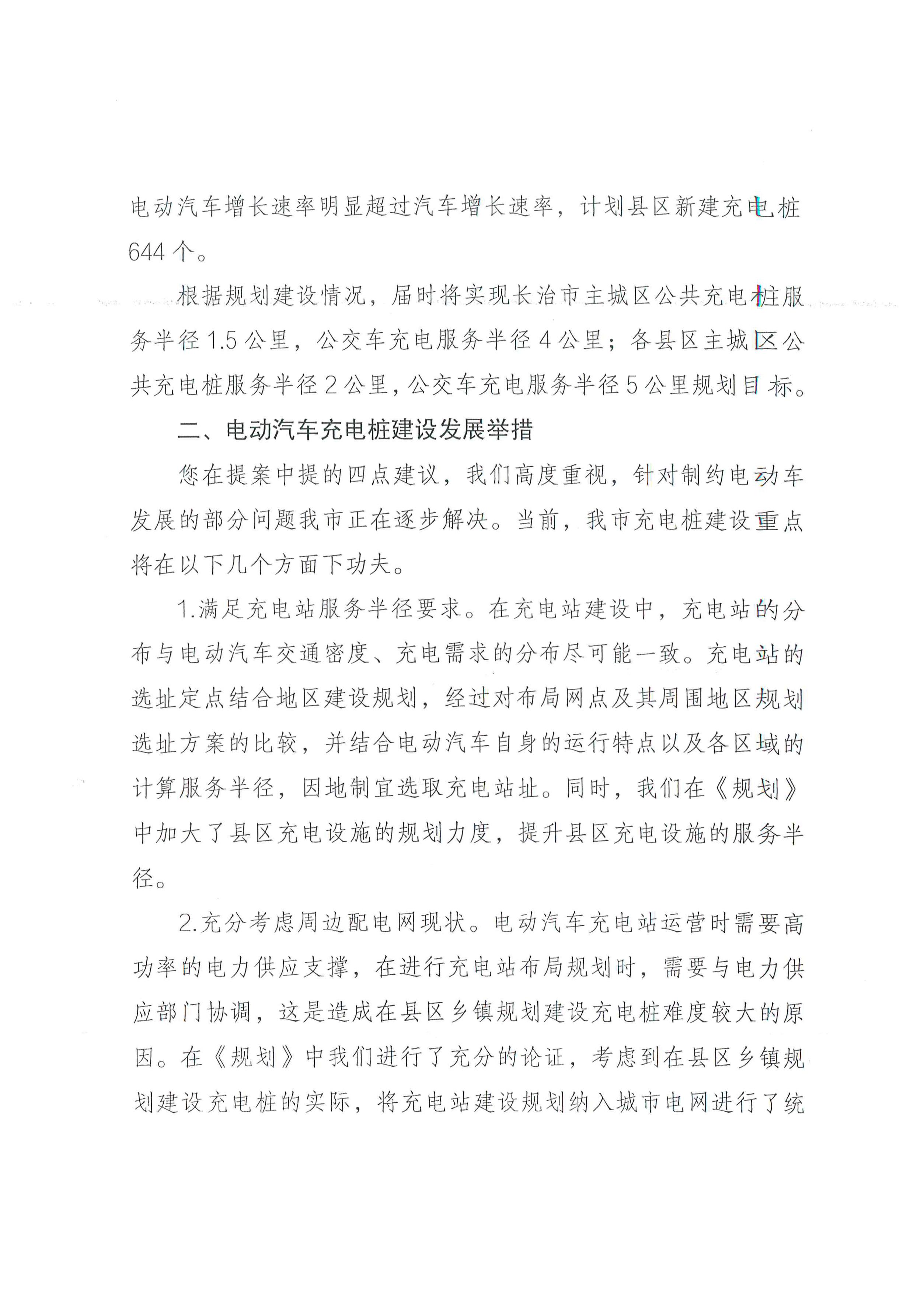 电动汽车增长速率明显超过汽车增长速率，计划县区新建充电桩644个。

根据规划建设情况，届时将实现长治市主城区公共充电桩服务半径1.5公里，公交车充电服务半径4公里；各县区主城区公共充电桩服务半径2公里，公交车充电服务半径5公里规划目标。

二、电动汽车充电桩建设发展举措

您在提案中提的四点建议，我们高度重视，针对制约电动车发展的部分问题我市正在逐步解决。当前，我市充电桩建设重点将在以下几个方面下功夫。

1.满足充电站服务半径要求。在充电站建设中，充电站的分布与电动汽车交通密度、充电需求的分布尽可能一致。充电站的选址定点结合地区建设规划，经过对布局网点及其周围地区规划选址方案的比较，并结合电动汽车自身的运行特点以及各区域的计算服务半径，因地制宜选取充电站址。同时，我们在《规划》中加大了县区充电设施的规划力度，提升县区充电设施的服务半径。

2.充分考虑周边配电网现状。电动汽车充电站运营时需要高功率的电力供应支撑，在进行充电站布局规划时，需要与电力供应部门协调，这是造成在县区乡镇规划建设充电桩难度较大的原因。在《规划》中我们进行了充分的论证，考虑到在县区乡镇规划建设充电桩的实际，将充电站建设规划纳入城市电网进行了统